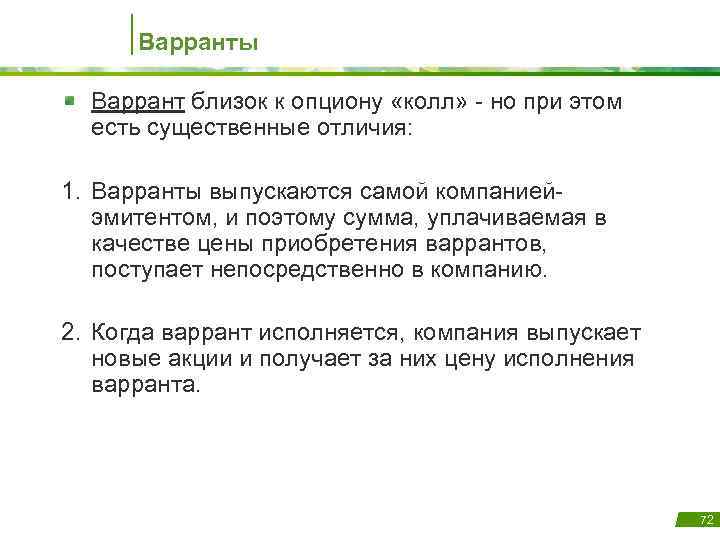 Варранты

Варрант близок к опциону «колл» - но при этом есть существенные отличия:

1. Варранты выпускаются самой компанией-эмитентом, и поэтому сумма, уплачиваемая в качестве цены приобретения варрантов, поступает непосредственно в компанию.

2. Когда варрант исполняется, компания выпускает новые акции и получает за них цену исполнения варранта.

72